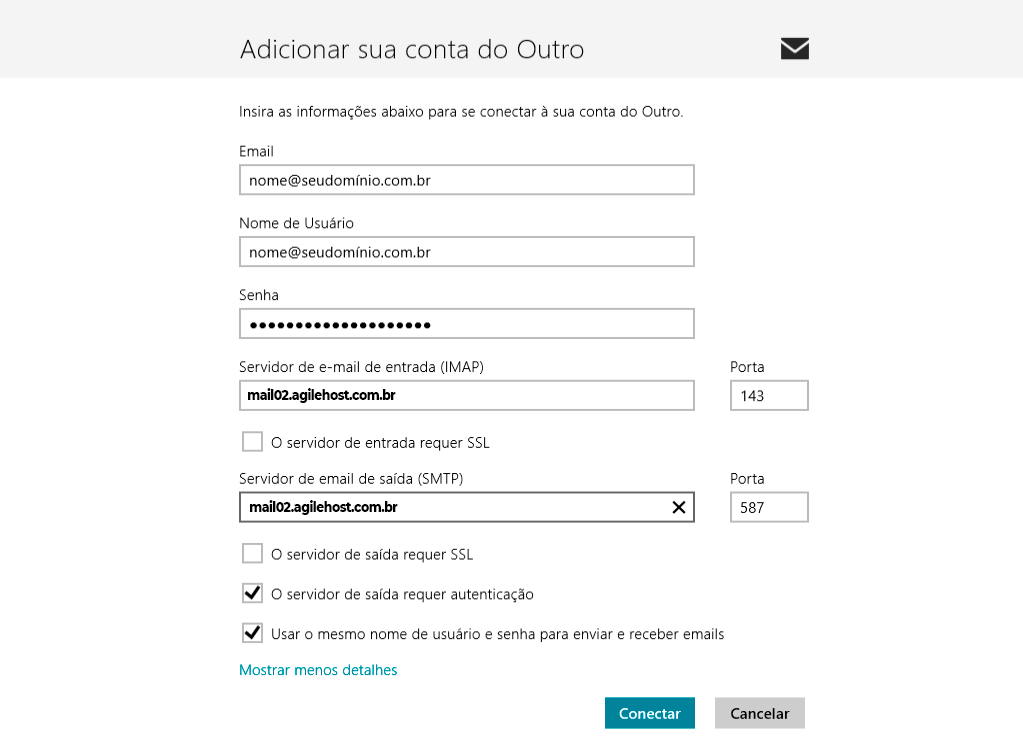 Adicionar sua conta do Outro

Insira as informações abaixo para se conectar à sua conta do Outro.

Email

nome@seudomínio.com.br

Nome de Usuário

nome@seudomínio.com.br

Senha

••••••••••••••••••••

Servidor de e-mail de entrada (IMAP)

mail02.agilehost.com.br

Porta

143

O servidor de entrada requer SSL

Servidor de email de saída (SMTP)

mail02.agilehost.com.br

Porta

587

O servidor de saída requer SSL

O servidor de saída requer autenticação

Usar o mesmo nome de usuário e senha para enviar e receber emails

Mostrar menos detalhes

Conectar

Cancelar